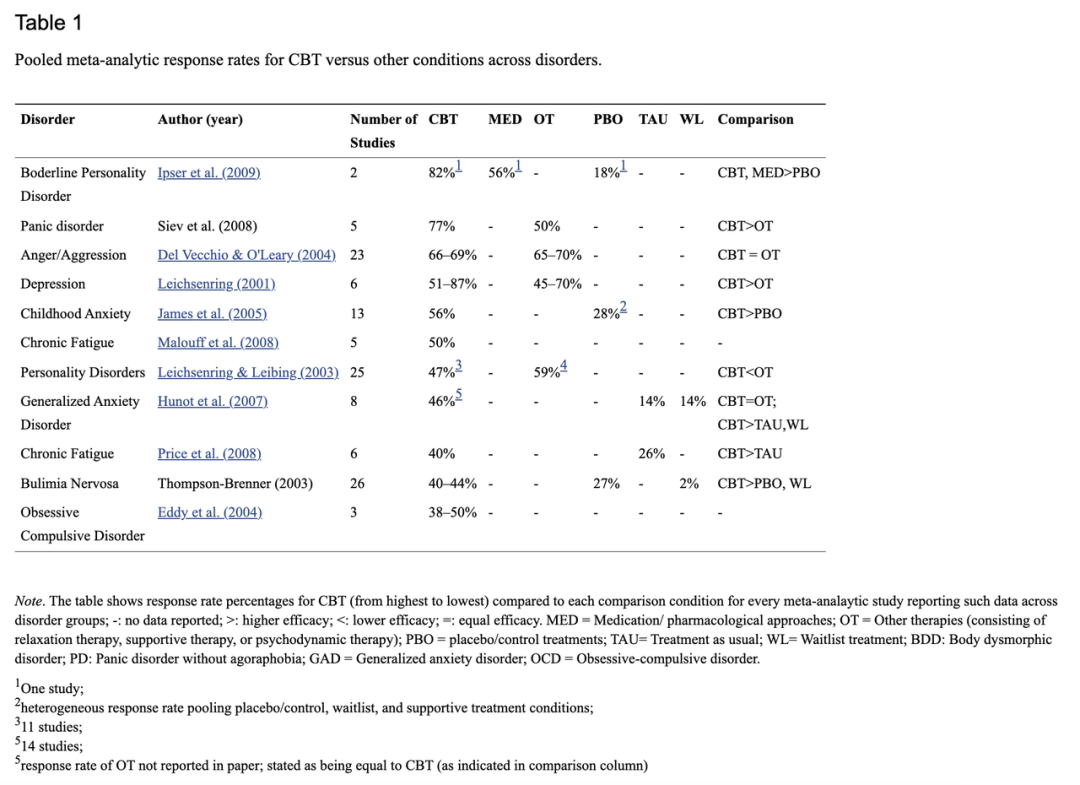 Table 1

Pooled meta-analytic response rates for CBT versus other conditions across disorders.

| Disorder | Author (year) | Number of Studies | CBT | MED | OT | PBO | TAU | WL | Comparison |
|---|---|---|---|---|---|---|---|---|---|
| Boderline Personality Disorder | Ipser et al. (2009) | 2 | 82%$^1$ | 56%$^1$ | - | 18%$^1$ | - | - | CBT, MED>PBO |
| Panic disorder | Siev et al. (2008) | 5 | 77% | - | 50% | - | - | - | CBT>OT |
| Anger/Aggression | Del Vecchio & O'Leary (2004) | 23 | 66–69% | - | 65–70% | - | - | - | CBT = OT |
| Depression | Leichsenring (2001) | 6 | 51–87% | - | 45–70% | - | - | - | CBT>OT |
| Childhood Anxiety | James et al. (2005) | 13 | 56% | - | - | 28%$^2$ | - | - | CBT>PBO |
| Chronic Fatigue | Malouff et al. (2008) | 5 | 50% | - | - | - | - | - | - |
| Personality Disorders | Leichsenring & Leibing (2003) | 25 | 47%$^3$ | - | 59%$^4$ | - | - | - | CBT<OT |
| Generalized Anxiety Disorder | Hunot et al. (2007) | 8 | 46%$^5$ | - | - | - | 14% | 14% | CBT=OT; CBT>TAU,WL |
| Chronic Fatigue | Price et al. (2008) | 6 | 40% | - | - | - | 26% | - | CBT>TAU |
| Bulimia Nervosa | Thompson-Brenner (2003) | 26 | 40–44% | - | - | 27% | - | 2% | CBT>PBO, WL |
| Obsessive Compulsive Disorder | Eddy et al. (2004) | 3 | 38–50% | - | - | - | - | - | - |

Note. The table shows response rate percentages for CBT (from highest to lowest) compared to each comparison condition for every meta-analaytic study reporting such data across disorder groups; -: no data reported; >: higher efficacy; <: lower efficacy; =: equal efficacy. MED = Medication/ pharmacological approaches; OT = Other therapies (consisting of relaxation therapy, supportive therapy, or psychodynamic therapy); PBO = placebo/control treatments; TAU= Treatment as usual; WL= Waitlist treatment; BDD: Body dysmorphic disorder; PD: Panic disorder without agoraphobia; GAD = Generalized anxiety disorder; OCD = Obsessive-compulsive disorder.

$^1$One study;
$^2$heterogeneous response rate pooling placebo/control, waitlist, and supportive treatment conditions;
$^3$11 studies;
$^5$14 studies;
$^5$response rate of OT not reported in paper; stated as being equal to CBT (as indicated in comparison column)